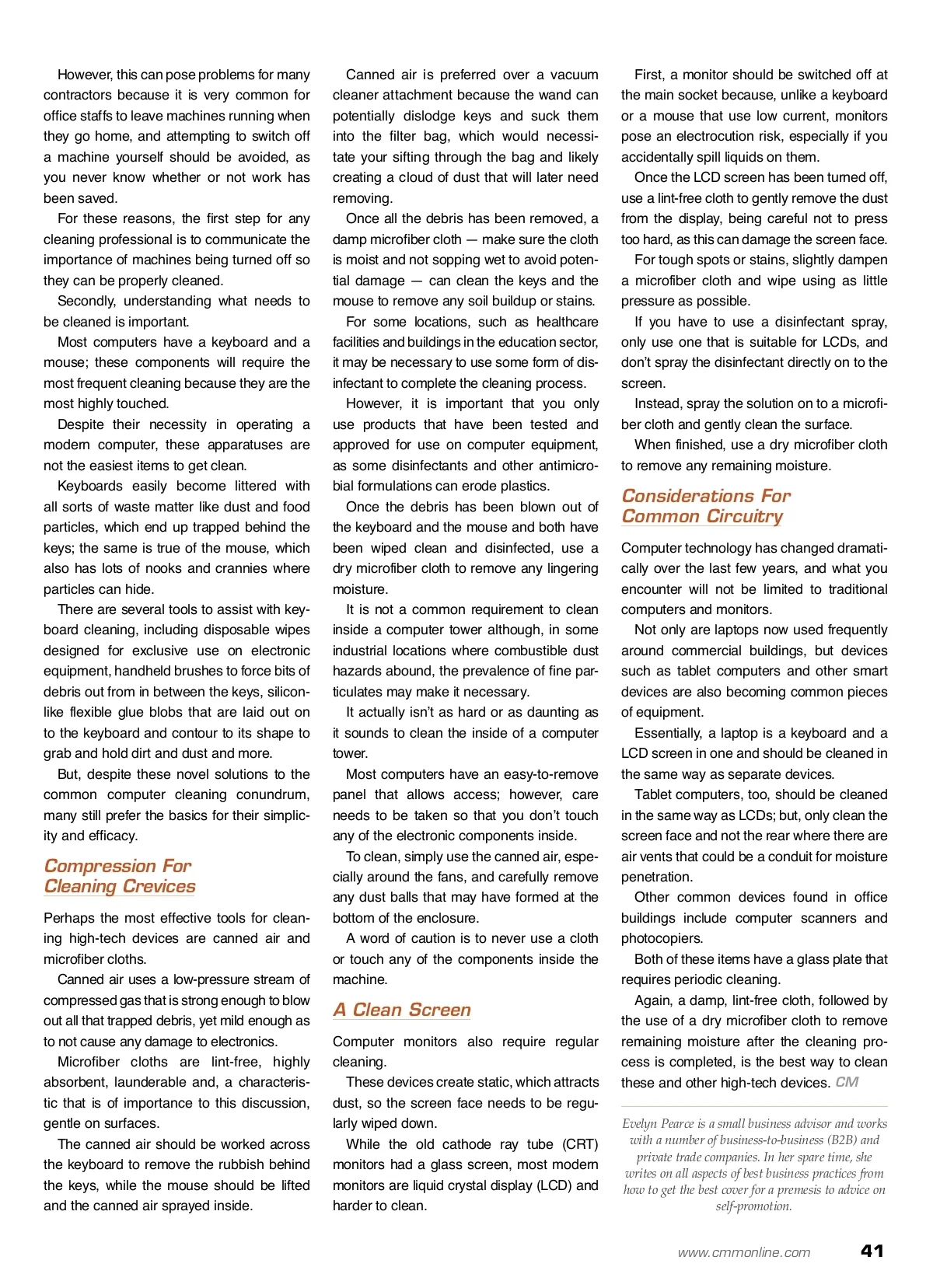 However, this can pose problems for many contractors because it is very common for office staffs to leave machines running when they go home, and attempting to switch off a machine yourself should be avoided, as you never know whether or not work has been saved.

For these reasons, the first step for any cleaning professional is to communicate the importance of machines being turned off so they can be properly cleaned.

Secondly, understanding what needs to be cleaned is important.

Most computers have a keyboard and a mouse; these components will require the most frequent cleaning because they are the most highly touched.

Despite their necessity in operating a modern computer, these apparatuses are not the easiest items to get clean.

Keyboards easily become littered with all sorts of waste matter like dust and food particles, which end up trapped behind the keys; the same is true of the mouse, which also has lots of nooks and crannies where particles can hide.

There are several tools to assist with keyboard cleaning, including disposable wipes designed for exclusive use on electronic equipment, handheld brushes to force bits of debris out from in between the keys, silicon-like flexible glue blobs that are laid out on to the keyboard and contour to its shape to grab and hold dirt and dust and more.

But, despite these novel solutions to the common computer cleaning conundrum, many still prefer the basics for their simplicity and efficacy.

Compression For Cleaning Crevices

Perhaps the most effective tools for cleaning high-tech devices are canned air and microfiber cloths.

Canned air uses a low-pressure stream of compressed gas that is strong enough to blow out all that trapped debris, yet mild enough as to not cause any damage to electronics.

Microfiber cloths are lint-free, highly absorbent, launderable and, a characteristic that is of importance to this discussion, gentle on surfaces.

The canned air should be worked across the keyboard to remove the rubbish behind the keys, while the mouse should be lifted and the canned air sprayed inside.

Canned air is preferred over a vacuum cleaner attachment because the wand can potentially dislodge keys and suck them into the filter bag, which would necessitate your sifting through the bag and likely creating a cloud of dust that will later need removing.

Once all the debris has been removed, a damp microfiber cloth — make sure the cloth is moist and not sopping wet to avoid potential damage — can clean the keys and the mouse to remove any soil buildup or stains.

For some locations, such as healthcare facilities and buildings in the education sector, it may be necessary to use some form of disinfectant to complete the cleaning process.

However, it is important that you only use products that have been tested and approved for use on computer equipment, as some disinfectants and other antimicrobial formulations can erode plastics.

Once the debris has been blown out of the keyboard and the mouse and both have been wiped clean and disinfected, use a dry microfiber cloth to remove any lingering moisture.

It is not a common requirement to clean inside a computer tower although, in some industrial locations where combustible dust hazards abound, the prevalence of fine particulates may make it necessary.

It actually isn't as hard or as daunting as it sounds to clean the inside of a computer tower.

Most computers have an easy-to-remove panel that allows access; however, care needs to be taken so that you don't touch any of the electronic components inside.

To clean, simply use the canned air, especially around the fans, and carefully remove any dust balls that may have formed at the bottom of the enclosure.

A word of caution is to never use a cloth or touch any of the components inside the machine.

A Clean Screen

Computer monitors also require regular cleaning.

These devices create static, which attracts dust, so the screen face needs to be regularly wiped down.

While the old cathode ray tube (CRT) monitors had a glass screen, most modern monitors are liquid crystal display (LCD) and harder to clean.

First, a monitor should be switched off at the main socket because, unlike a keyboard or a mouse that use low current, monitors pose an electrocution risk, especially if you accidentally spill liquids on them.

Once the LCD screen has been turned off, use a lint-free cloth to gently remove the dust from the display, being careful not to press too hard, as this can damage the screen face.

For tough spots or stains, slightly dampen a microfiber cloth and wipe using as little pressure as possible.

If you have to use a disinfectant spray, only use one that is suitable for LCDs, and don't spray the disinfectant directly on to the screen.

Instead, spray the solution on to a microfiber cloth and gently clean the surface.

When finished, use a dry microfiber cloth to remove any remaining moisture.

Considerations For Common Circuitry

Computer technology has changed dramatically over the last few years, and what you encounter will not be limited to traditional computers and monitors.

Not only are laptops now used frequently around commercial buildings, but devices such as tablet computers and other smart devices are also becoming common pieces of equipment.

Essentially, a laptop is a keyboard and a LCD screen in one and should be cleaned in the same way as separate devices.

Tablet computers, too, should be cleaned in the same way as LCDs; but, only clean the screen face and not the rear where there are air vents that could be a conduit for moisture penetration.

Other common devices found in office buildings include computer scanners and photocopiers.

Both of these items have a glass plate that requires periodic cleaning.

Again, a damp, lint-free cloth, followed by the use of a dry microfiber cloth to remove remaining moisture after the cleaning process is completed, is the best way to clean these and other high-tech devices. CM

Evelyn Pearce is a small business advisor and works with a number of business-to-business (B2B) and private trade companies. In her spare time, she writes on all aspects of best business practices from how to get the best cover for a premesis to advice on self-promotion.

www.cmmonline.com 41